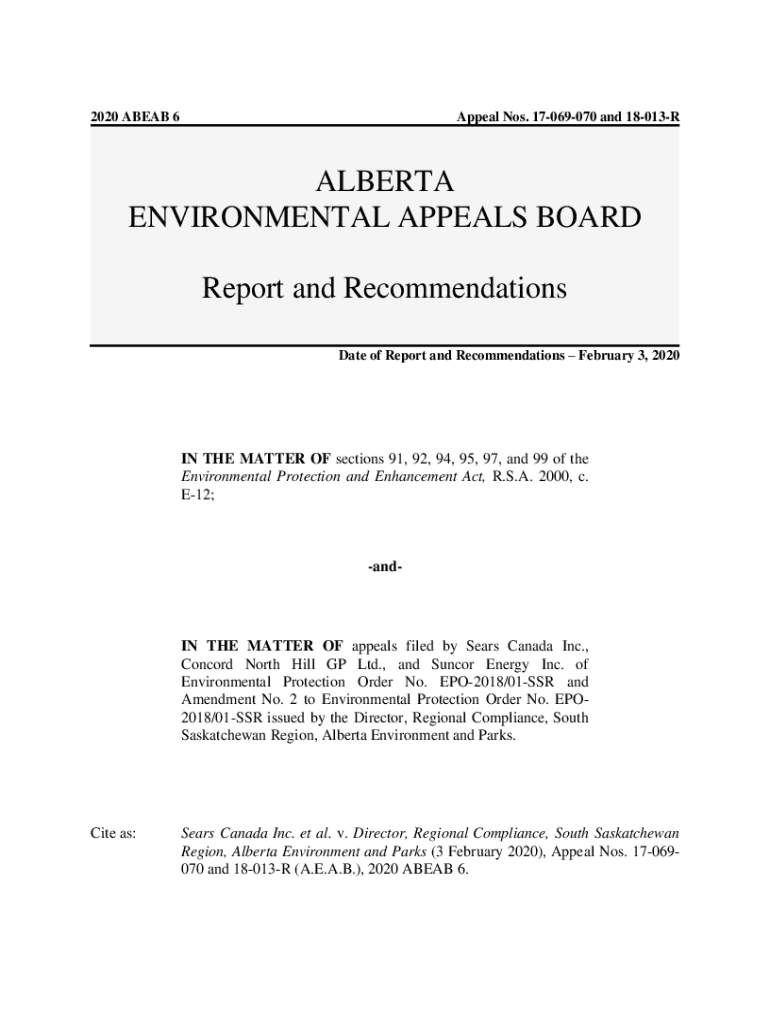 2020 ABEAB 6

Appeal Nos. 17-069-070 and 18-013-R

ALBERTA
ENVIRONMENTAL APPEALS BOARD

Report and Recommendations

Date of Report and Recommendations – February 3, 2020

IN THE MATTER OF sections 91, 92, 94, 95, 97, and 99 of the Environmental Protection and Enhancement Act, R.S.A. 2000, c. E-12;

-and-

IN THE MATTER OF appeals filed by Sears Canada Inc., Concord North Hill GP Ltd., and Suncor Energy Inc. of Environmental Protection Order No. EPO-2018/01-SSR and Amendment No. 2 to Environmental Protection Order No. EPO-2018/01-SSR issued by the Director, Regional Compliance, South Saskatchewan Region, Alberta Environment and Parks.

Cite as:

Sears Canada Inc. et al. v. Director, Regional Compliance, South Saskatchewan Region, Alberta Environment and Parks (3 February 2020), Appeal Nos. 17-069-070 and 18-013-R (A.E.A.B.), 2020 ABEAB 6.